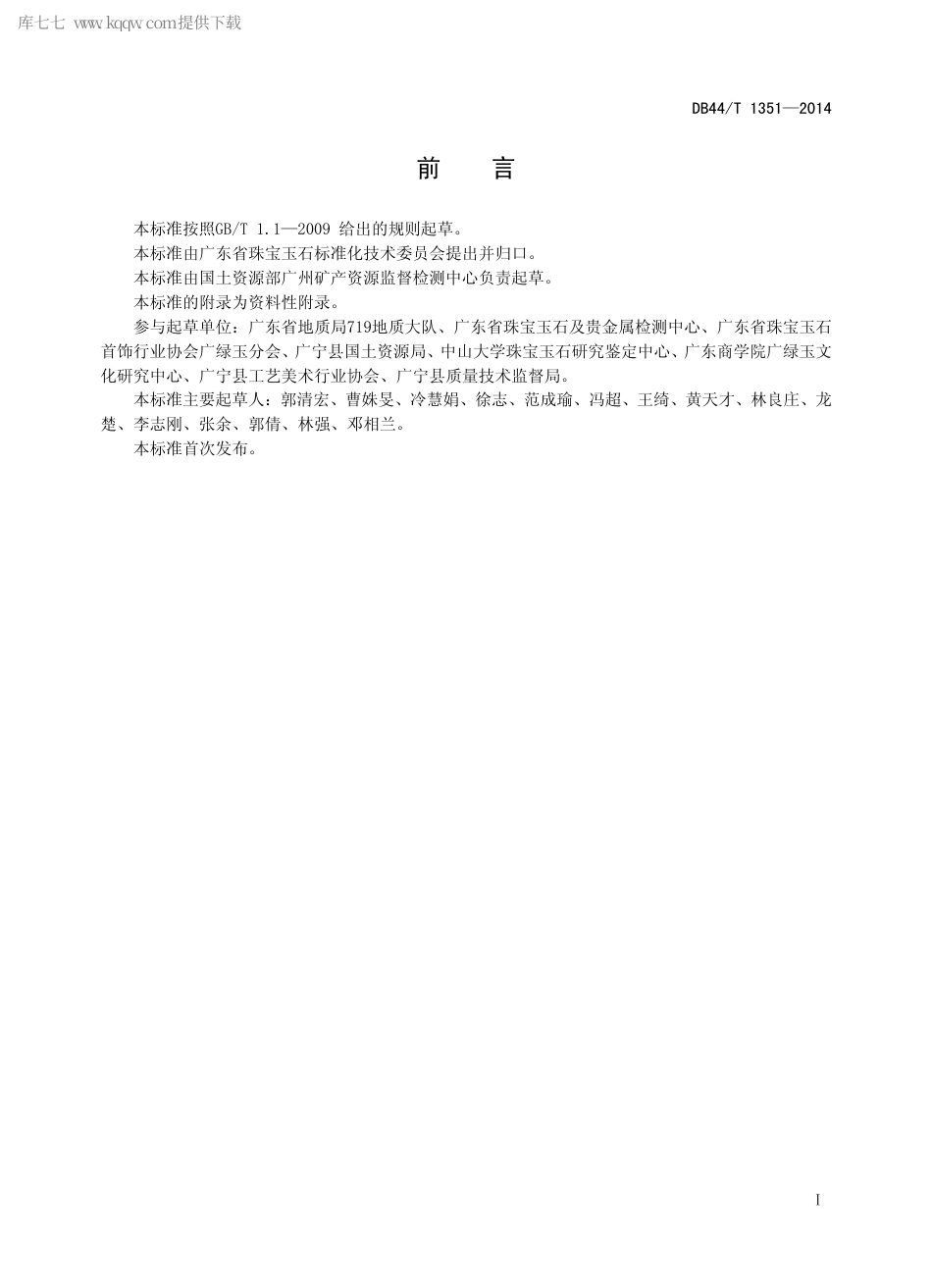 库七七 www.kqqw.com提供下载

DB44/T 1351—2014

前 言

本标准按照GB/T 1.1—2009 给出的规则起草。

本标准由广东省珠宝玉石标准化技术委员会提出并归口。

本标准由国土资源部广州矿产资源监督检测中心负责起草。

本标准的附录为资料性附录。

参与起草单位：广东省地质局719地质大队、广东省珠宝玉石及贵金属检测中心、广东省珠宝玉石首饰行业协会广绿玉分会、广宁县国土资源局、中山大学珠宝玉石研究鉴定中心、广东商学院广绿玉文化研究中心、广宁县工艺美术行业协会、广宁县质量技术监督局。

本标准主要起草人：郭清宏、曹姝旻、冷慧娟、徐志、范成瑜、冯超、王绮、黄天才、林良庄、龙楚、李志刚、张余、郭倩、林强、邓相兰。

本标准首次发布。

I